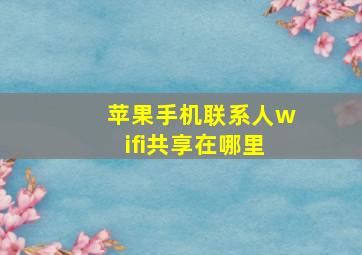 苹果手机联系人wifi共享在哪里